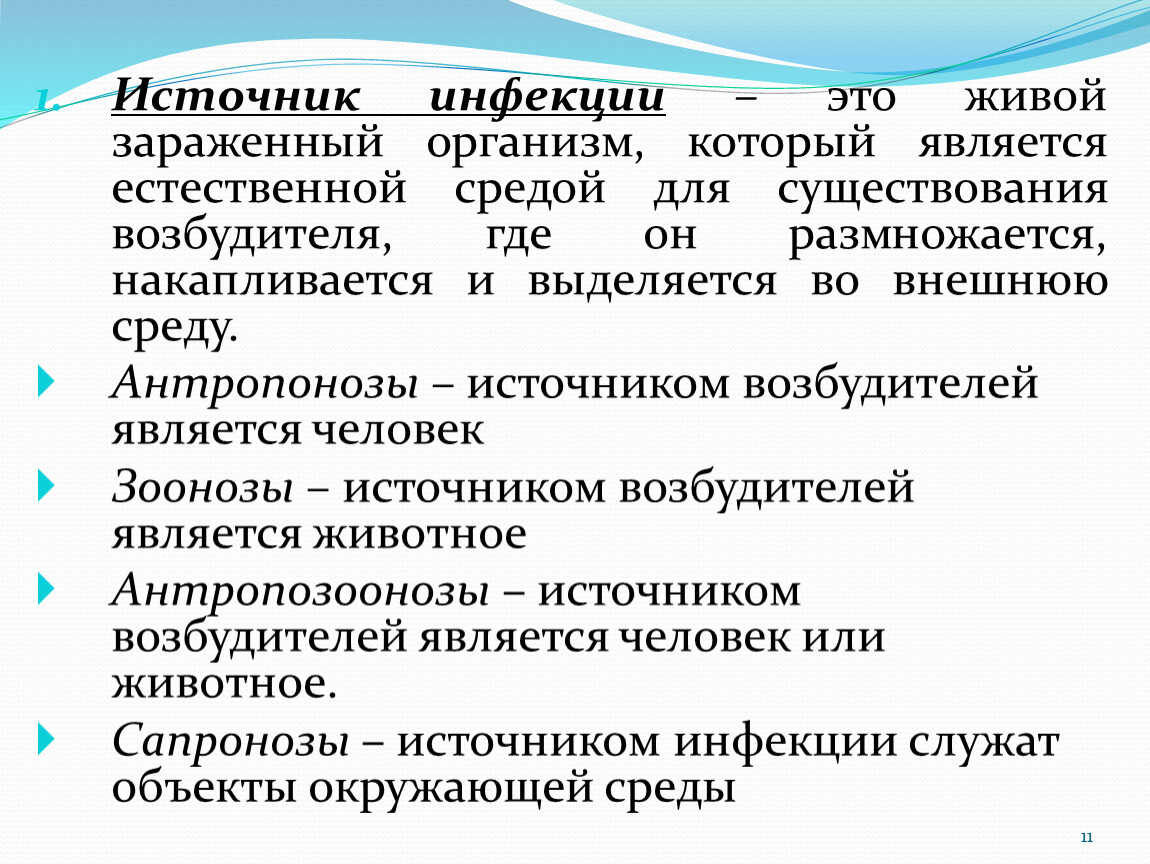 1. Источник инфекции – это живой зараженный организм, который является естественной средой для существования возбудителя, где он размножается, накапливается и выделяется во внешнюю среду.

Антропонозы – источником возбудителей является человек

Зоонозы – источником возбудителей является животное

Антропозоонозы – источником возбудителей является человек или животное.

Сапронозы – источником инфекции служат объекты окружающей среды

11